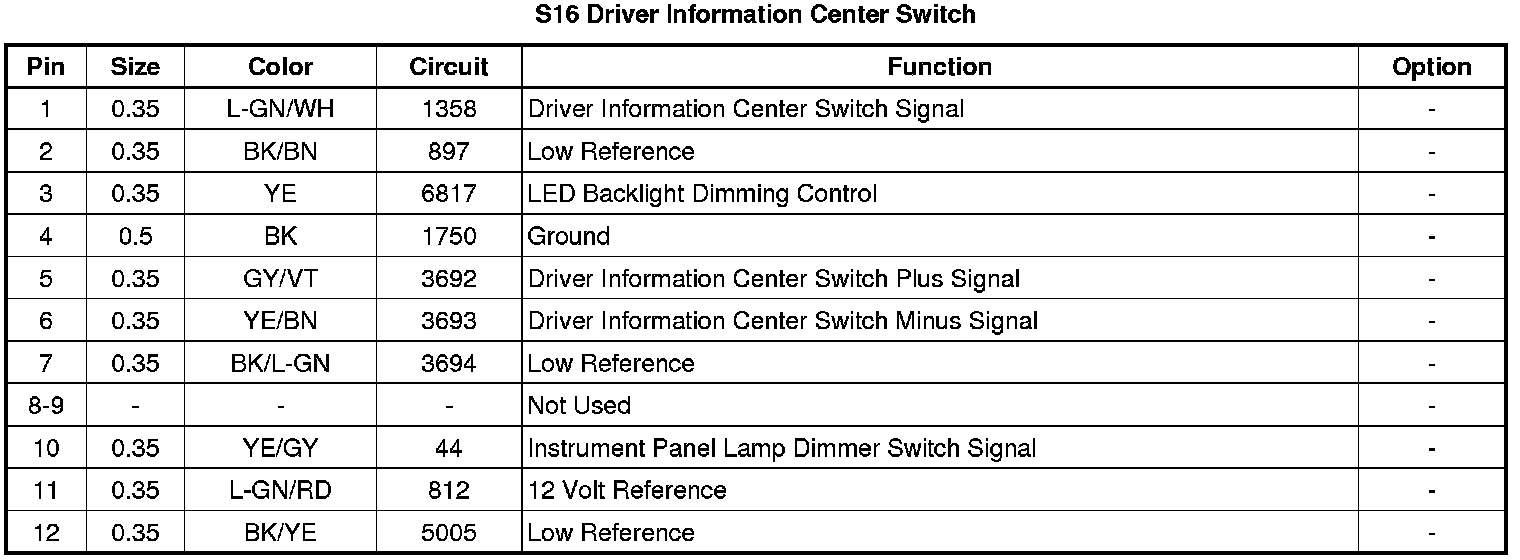 S16 Driver Information Center Switch

| Pin | Size | Color | Circuit | Function | Option |
|---|---|---|---|---|---|
| 1 | 0.35 | L-GN/WH | 1358 | Driver Information Center Switch Signal | - |
| 2 | 0.35 | BK/BN | 897 | Low Reference | - |
| 3 | 0.35 | YE | 6817 | LED Backlight Dimming Control | - |
| 4 | 0.5 | BK | 1750 | Ground | - |
| 5 | 0.35 | GY/VT | 3692 | Driver Information Center Switch Plus Signal | - |
| 6 | 0.35 | YE/BN | 3693 | Driver Information Center Switch Minus Signal | - |
| 7 | 0.35 | BK/L-GN | 3694 | Low Reference | - |
| 8-9 | - | - | - | Not Used | - |
| 10 | 0.35 | YE/GY | 44 | Instrument Panel Lamp Dimmer Switch Signal | - |
| 11 | 0.35 | L-GN/RD | 812 | 12 Volt Reference | - |
| 12 | 0.35 | BK/YE | 5005 | Low Reference | - |